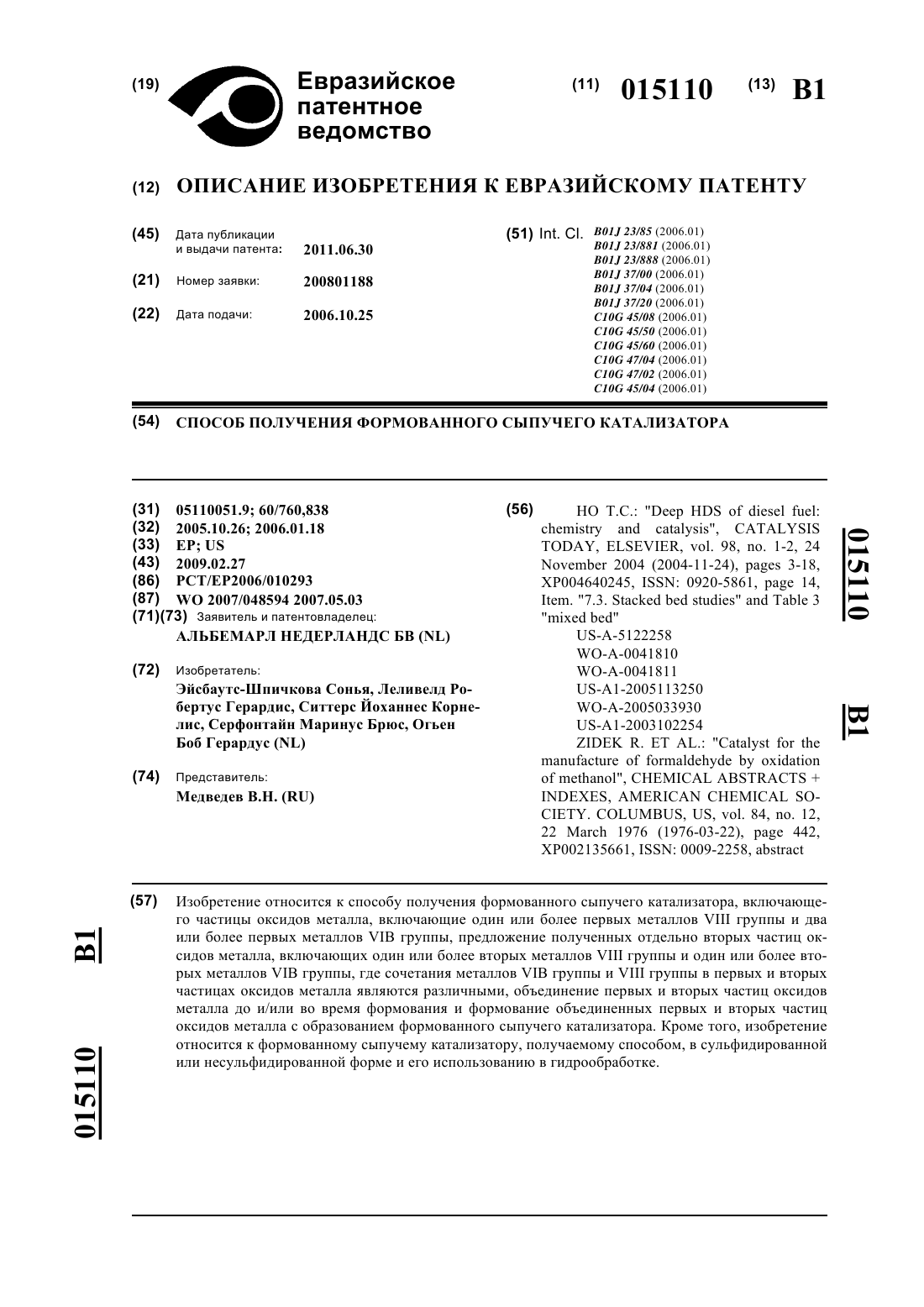 (19) Евразийское патентное ведомство

(11) 015110 (13) B1

(12) ОПИСАНИЕ ИЗОБРЕТЕНИЯ К ЕВРАЗИЙСКОМУ ПАТЕНТУ

(45) Дата публикации и выдачи патента: 2011.06.30

(21) Номер заявки: 200801188

(22) Дата подачи: 2006.10.25

(51) Int. Cl. B01J 23/85 (2006.01)
B01J 23/881 (2006.01)
B01J 23/888 (2006.01)
B01J 37/00 (2006.01)
B01J 37/04 (2006.01)
B01J 37/20 (2006.01)
C10G 45/08 (2006.01)
C10G 45/50 (2006.01)
C10G 45/60 (2006.01)
C10G 47/04 (2006.01)
C10G 47/02 (2006.01)
C10G 45/04 (2006.01)

(54) СПОСОБ ПОЛУЧЕНИЯ ФОРМОВАННОГО СЫПУЧЕГО КАТАЛИЗАТОРА

(31) 05110051.9; 60/760,838
(32) 2005.10.26; 2006.01.18
(33) EP; US
(43) 2009.02.27
(86) PCT/EP2006/010293
(87) WO 2007/048594 2007.05.03
(71)(73) Заявитель и патентовладелец:
АЛЬБЕМАРЛ НЕДЕРЛАНДС БВ (NL)

(72) Изобретатель:
Эйсбаутс-Шпичкова Сонья, Леливелд Робертус Герардис, Ситтерс Йоханнес Корнелис, Серфонтайн Маринус Брюс, Огьен Боб Герардус (NL)

(74) Представитель:
Медведев В.Н. (RU)

(56) HO T.C.: "Deep HDS of diesel fuel: chemistry and catalysis", CATALYSIS TODAY, ELSEVIER, vol. 98, no. 1-2, 24 November 2004 (2004-11-24), pages 3-18, XP004640245, ISSN: 0920-5861, page 14, Item. "7.3. Stacked bed studies" and Table 3 "mixed bed"
US-A-5122258
WO-A-0041810
WO-A-0041811
US-A1-2005113250
WO-A-2005033930
US-A1-2003102254
ZIDEK R. ET AL.: "Catalyst for the manufacture of formaldehyde by oxidation of methanol", CHEMICAL ABSTRACTS + INDEXES, AMERICAN CHEMICAL SOCIETY. COLUMBUS, US, vol. 84, no. 12, 22 March 1976 (1976-03-22), page 442, XP002135661, ISSN: 0009-2258, abstract

015110 B1

(57) Изобретение относится к способу получения формованного сыпучего катализатора, включающего частицы оксидов металла, включающие один или более первых металлов VIII группы и два или более первых металлов VIB группы, предложение полученных отдельно вторых частиц оксидов металла, включающих один или более вторых металлов VIII группы и один или более вторых металлов VIB группы, где сочетания металлов VIB группы и VIII группы в первых и вторых частицах оксидов металла являются различными, объединение первых и вторых частиц оксидов металла до и/или во время формования и формование объединенных первых и вторых частиц оксидов металла с образованием формованного сыпучего катализатора. Кроме того, изобретение относится к формованному сыпучему катализатору, получаемому способом, в сульфидированной или несульфидированной форме и его использованию в гидрообработке.

B1 015110